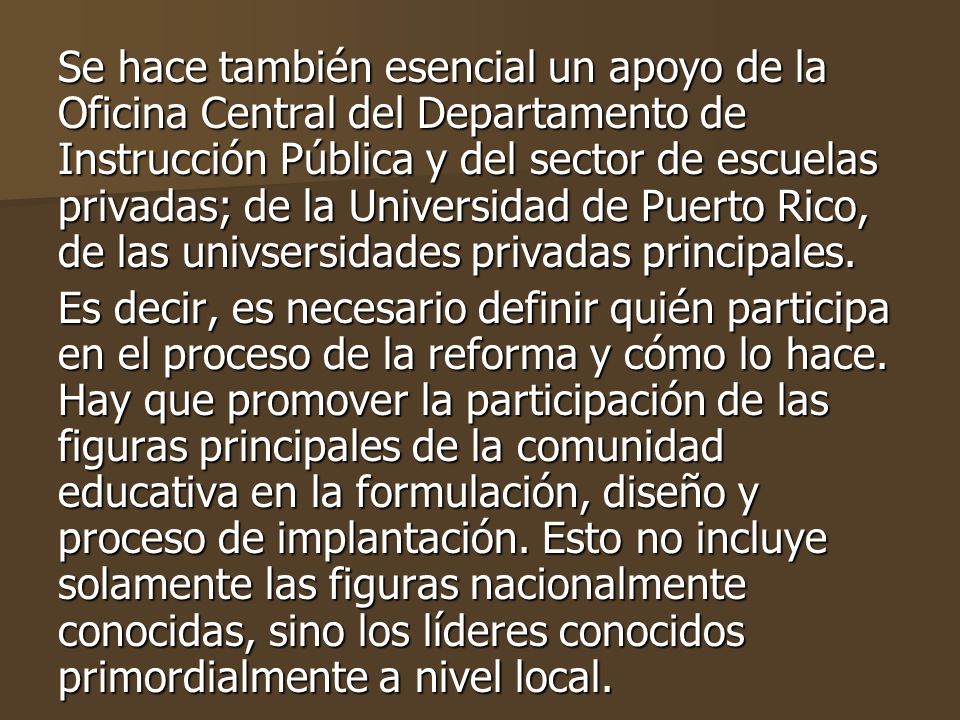 Se hace también esencial un apoyo de la Oficina Central del Departamento de Instrucción Pública y del sector de escuelas privadas; de la Universidad de Puerto Rico, de las univsersidades privadas principales.

Es decir, es necesario definir quién participa en el proceso de la reforma y cómo lo hace. Hay que promover la participación de las figuras principales de la comunidad educativa en la formulación, diseño y proceso de implantación. Esto no incluye solamente las figuras nacionalmente conocidas, sino los líderes conocidos primordialmente a nivel local.